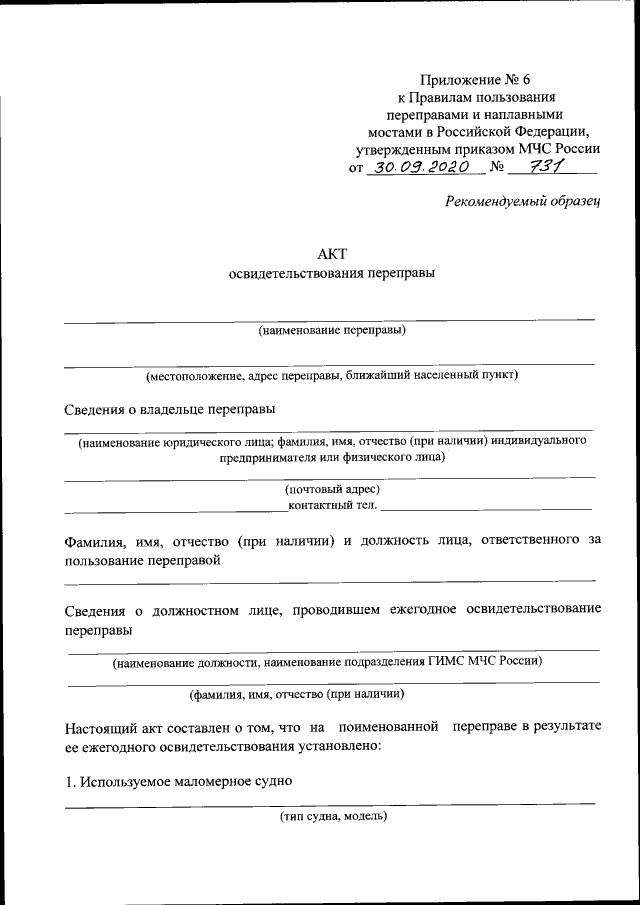 Приложение № 6
к Правилам пользования переправами и наплавными мостами в Российской Федерации, утвержденным приказом МЧС России
от 30.09.2020 № 731

Рекомендуемый образец

АКТ
освидетельствования переправы

(наименование переправы)

(местоположение, адрес переправы, ближайший населенный пункт)

Сведения о владельце переправы

(наименование юридического лица; фамилия, имя, отчество (при наличии) индивидуального предпринимателя или физического лица)

(почтовый адрес)
контактный тел.

Фамилия, имя, отчество (при наличии) и должность лица, ответственного за пользование переправой

Сведения о должностном лице, проводившем ежегодное освидетельствование переправы

(наименование должности, наименование подразделения ГИМС МЧС России)

(фамилия, имя, отчество (при наличии)

Настоящий акт составлен о том, что на поименованной переправе в результате ее ежегодного освидетельствования установлено:

1. Используемое маломерное судно

(тип судна, модель)